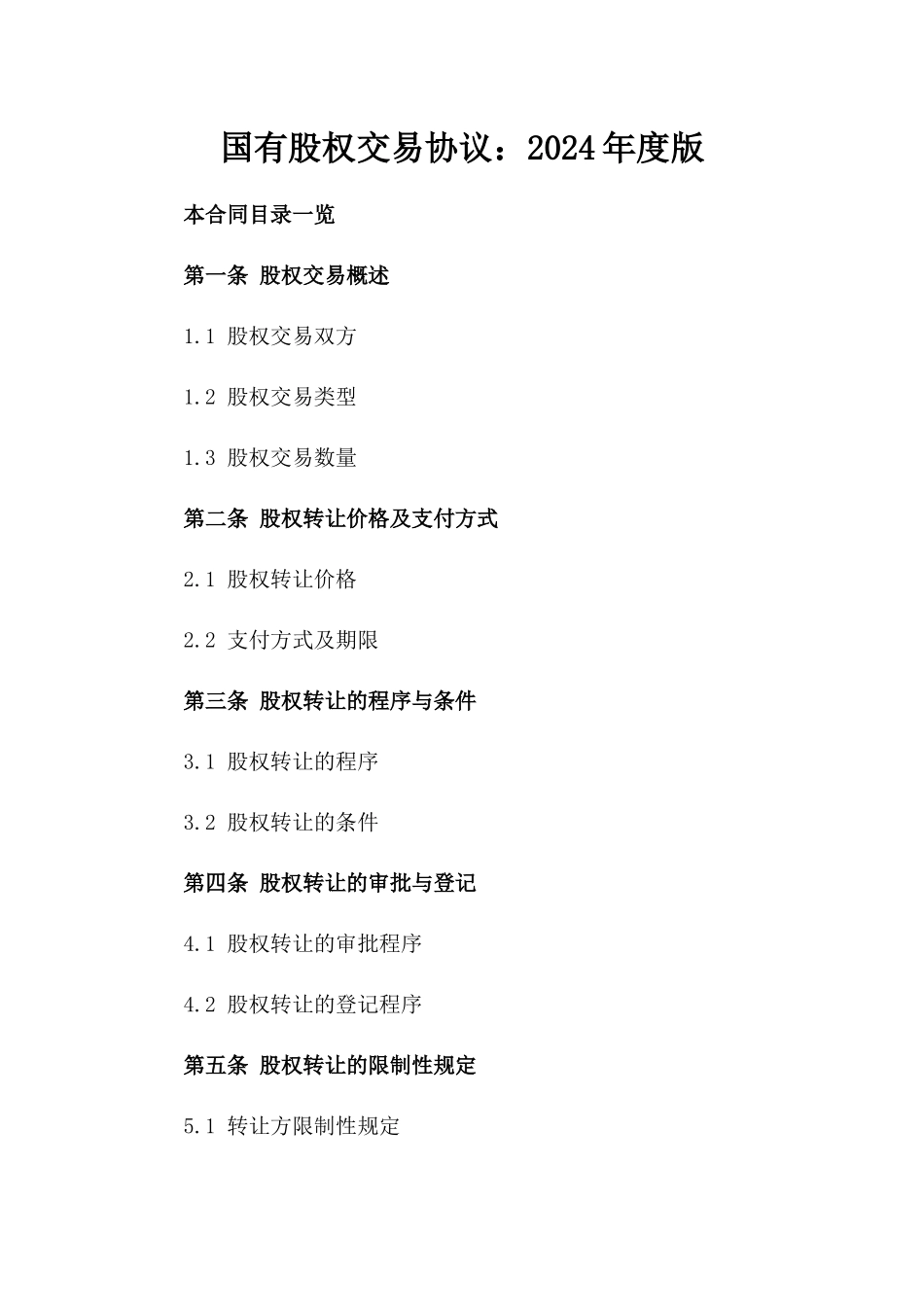 国有股权交易协议：2024年度版

本合同目录一览

第一条 股权交易概述

1.1 股权交易双方

1.2 股权交易类型

1.3 股权交易数量

第二条 股权转让价格及支付方式

2.1 股权转让价格

2.2 支付方式及期限

第三条 股权转让的程序与条件

3.1 股权转让的程序

3.2 股权转让的条件

第四条 股权转让的审批与登记

4.1 股权转让的审批程序

4.2 股权转让的登记程序

第五条 股权转让的限制性规定

5.1 转让方限制性规定